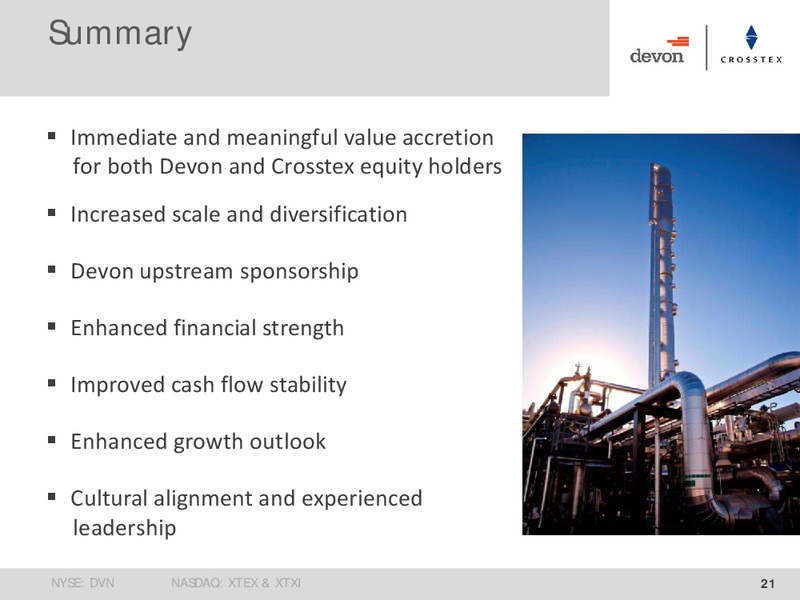 Summary

devon | CROSSTEX

▪ Immediate and meaningful value accretion for both Devon and Crosstex equity holders

▪ Increased scale and diversification

▪ Devon upstream sponsorship

▪ Enhanced financial strength

▪ Improved cash flow stability

▪ Enhanced growth outlook

▪ Cultural alignment and experienced leadership

NYSE: DVN NASDAQ: XTEX & XTXI

21